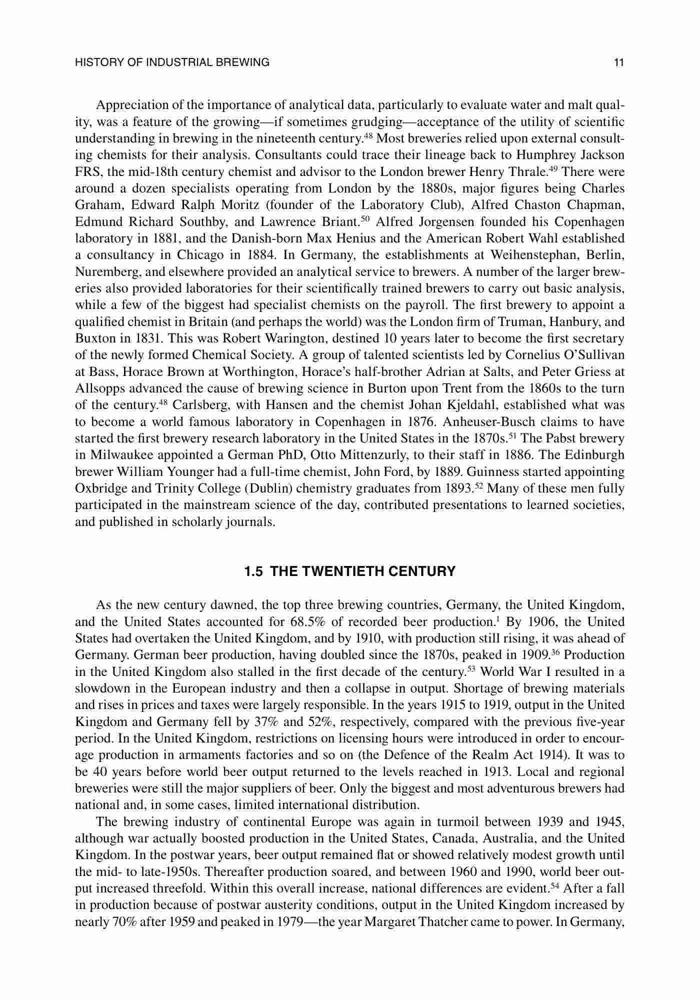 HISTORY OF INDUSTRIAL BREWING

11

Appreciation of the importance of analytical data, particularly to evaluate water and malt quality, was a feature of the growing—if sometimes grudging—acceptance of the utility of scientific understanding in brewing in the nineteenth century.$^{48}$ Most breweries relied upon external consulting chemists for their analysis. Consultants could trace their lineage back to Humphrey Jackson FRS, the mid-18th century chemist and advisor to the London brewer Henry Thrale.$^{49}$ There were around a dozen specialists operating from London by the 1880s, major figures being Charles Graham, Edward Ralph Moritz (founder of the Laboratory Club), Alfred Chaston Chapman, Edmund Richard Southby, and Lawrence Briant.$^{50}$ Alfred Jorgensen founded his Copenhagen laboratory in 1881, and the Danish-born Max Henius and the American Robert Wahl established a consultancy in Chicago in 1884. In Germany, the establishments at Weihenstephan, Berlin, Nuremberg, and elsewhere provided an analytical service to brewers. A number of the larger breweries also provided laboratories for their scientifically trained brewers to carry out basic analysis, while a few of the biggest had specialist chemists on the payroll. The first brewery to appoint a qualified chemist in Britain (and perhaps the world) was the London firm of Truman, Hanbury, and Buxton in 1831. This was Robert Warington, destined 10 years later to become the first secretary of the newly formed Chemical Society. A group of talented scientists led by Cornelius O'Sullivan at Bass, Horace Brown at Worthington, Horace's half-brother Adrian at Salts, and Peter Griess at Allsopps advanced the cause of brewing science in Burton upon Trent from the 1860s to the turn of the century.$^{48}$ Carlsberg, with Hansen and the chemist Johan Kjeldahl, established what was to become a world famous laboratory in Copenhagen in 1876. Anheuser-Busch claims to have started the first brewery research laboratory in the United States in the 1870s.$^{51}$ The Pabst brewery in Milwaukee appointed a German PhD, Otto Mittenzurly, to their staff in 1886. The Edinburgh brewer William Younger had a full-time chemist, John Ford, by 1889. Guinness started appointing Oxbridge and Trinity College (Dublin) chemistry graduates from 1893.$^{52}$ Many of these men fully participated in the mainstream science of the day, contributed presentations to learned societies, and published in scholarly journals.

1.5 THE TWENTIETH CENTURY

As the new century dawned, the top three brewing countries, Germany, the United Kingdom, and the United States accounted for 68.5% of recorded beer production.$^{1}$ By 1906, the United States had overtaken the United Kingdom, and by 1910, with production still rising, it was ahead of Germany. German beer production, having doubled since the 1870s, peaked in 1909.$^{36}$ Production in the United Kingdom also stalled in the first decade of the century.$^{53}$ World War I resulted in a slowdown in the European industry and then a collapse in output. Shortage of brewing materials and rises in prices and taxes were largely responsible. In the years 1915 to 1919, output in the United Kingdom and Germany fell by 37% and 52%, respectively, compared with the previous five-year period. In the United Kingdom, restrictions on licensing hours were introduced in order to encourage production in armaments factories and so on (the Defence of the Realm Act 1914). It was to be 40 years before world beer output returned to the levels reached in 1913. Local and regional breweries were still the major suppliers of beer. Only the biggest and most adventurous brewers had national and, in some cases, limited international distribution.

The brewing industry of continental Europe was again in turmoil between 1939 and 1945, although war actually boosted production in the United States, Canada, Australia, and the United Kingdom. In the postwar years, beer output remained flat or showed relatively modest growth until the mid- to late-1950s. Thereafter production soared, and between 1960 and 1990, world beer output increased threefold. Within this overall increase, national differences are evident.$^{54}$ After a fall in production because of postwar austerity conditions, output in the United Kingdom increased by nearly 70% after 1959 and peaked in 1979—the year Margaret Thatcher came to power. In Germany,